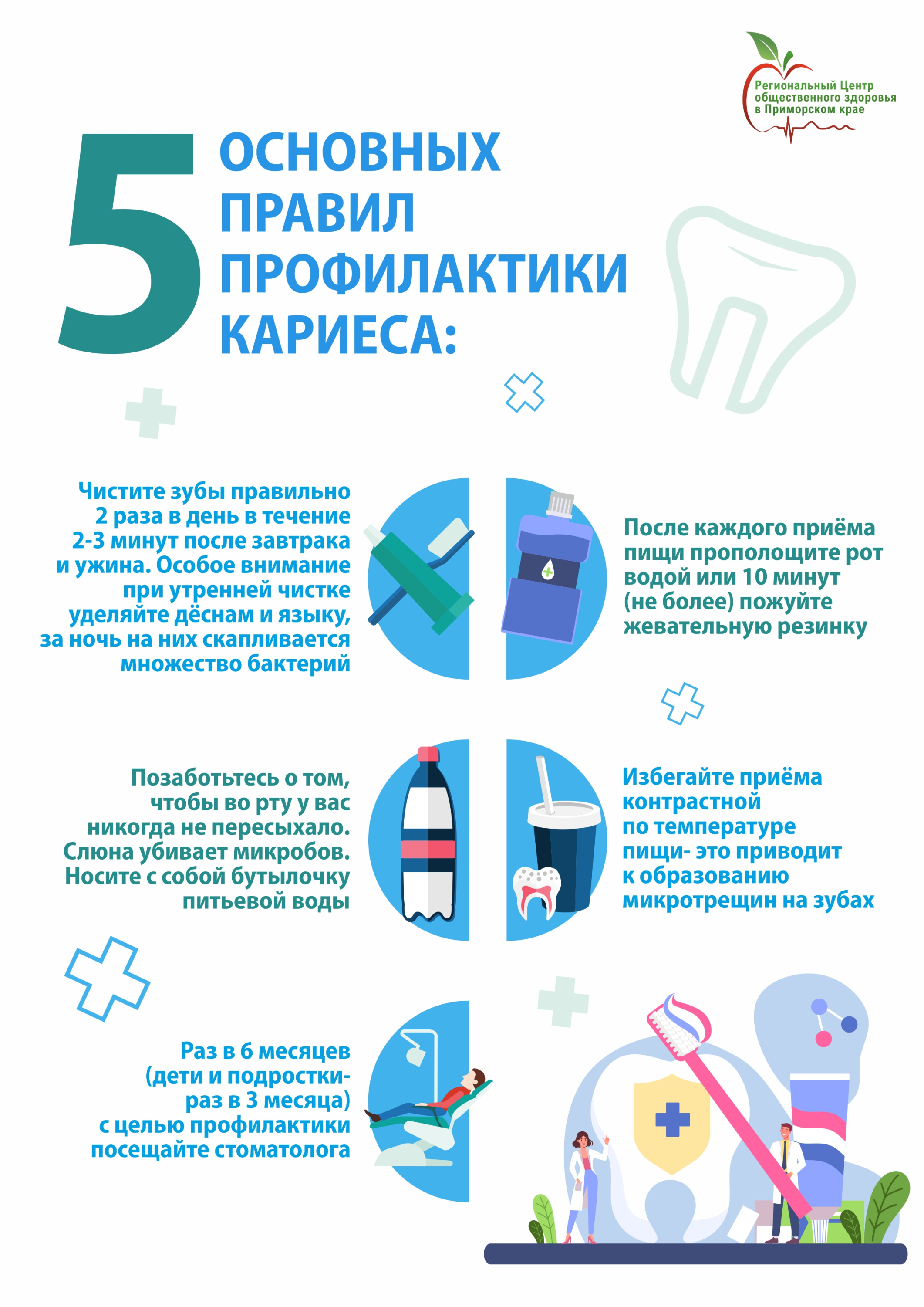 Региональный Центр общественного здоровья в Приморском крае

5 ОСНОВНЫХ ПРАВИЛ ПРОФИЛАКТИКИ КАРИЕСА:

Чистите зубы правильно 2 раза в день в течение 2-3 минут после завтрака и ужина. Особое внимание при утренней чистке уделяйте дёснам и языку, за ночь на них скапливается множество бактерий

После каждого приёма пищи прополощите рот водой или 10 минут (не более) пожуйте жевательную резинку

Позаботьтесь о том, чтобы во рту у вас никогда не пересыхало. Слюна убивает микробов. Носите с собой бутылочку питьевой воды

Избегайте приёма контрастной по температуре пищи- это приводит к образованию микротрещин на зубах

Раз в 6 месяцев (дети и подростки- раз в 3 месяца) с целью профилактики посещайте стоматолога